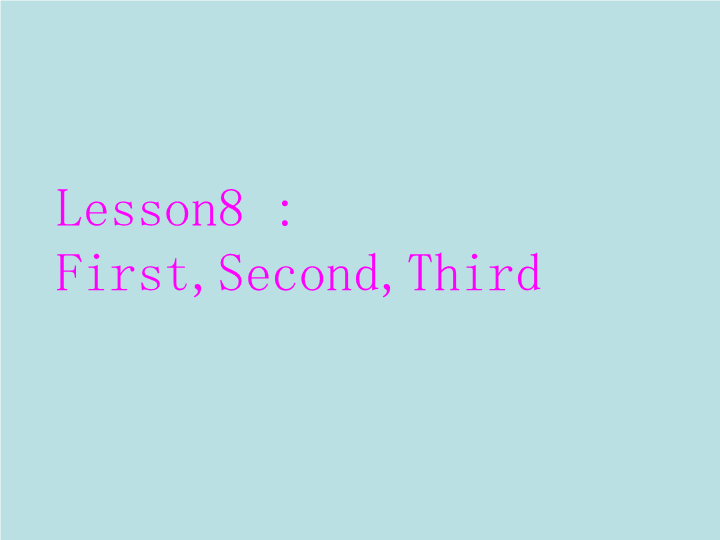 Lesson8 :
First, Second, Third